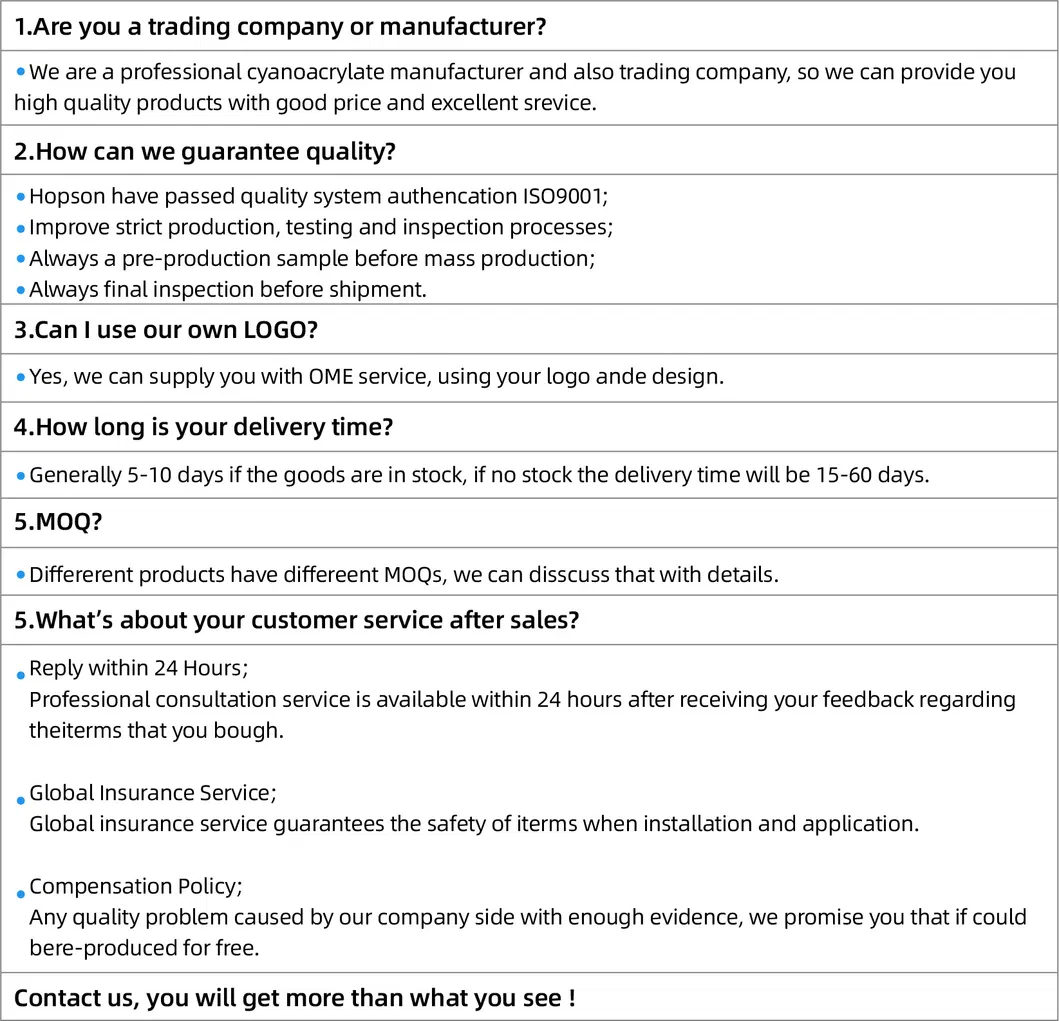 1.Are you a trading company or manufacturer?

• We are a professional cyanoacrylate manufacturer and also trading company, so we can provide you high quality products with good price and excellent srevice.

2.How can we guarantee quality?

• Hopson have passed quality system authencation ISO9001;
• Improve strict production, testing and inspection processes;
• Always a pre-production sample before mass production;
• Always final inspection before shipment.

3.Can I use our own LOGO?

• Yes, we can supply you with OME service, using your logo ande design.

4.How long is your delivery time?

• Generally 5-10 days if the goods are in stock, if no stock the delivery time will be 15-60 days.

5.MOQ?

• Differerent products have differeent MOQs, we can disscuss that with details.

5.What's about your customer service after sales?

• Reply within 24 Hours;
Professional consultation service is available within 24 hours after receiving your feedback regarding theiterms that you bough.

• Global Insurance Service;
Global insurance service guarantees the safety of iterms when installation and application.

• Compensation Policy;
Any quality problem caused by our company side with enough evidence, we promise you that if could bere-produced for free.

Contact us, you will get more than what you see !